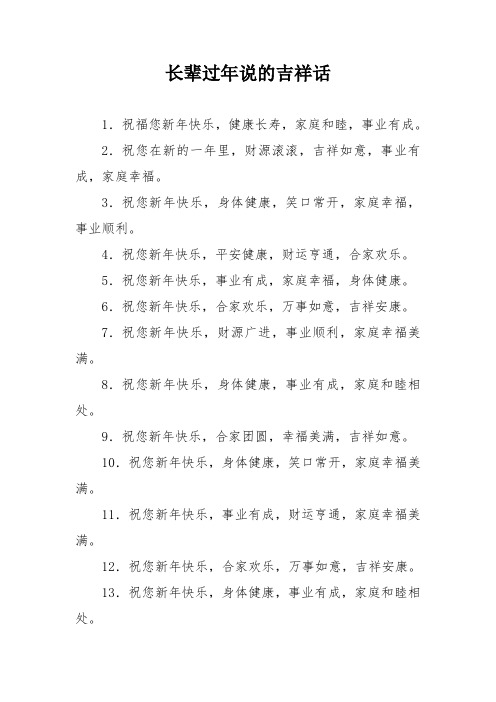 长辈过年说的吉祥话

1. 祝福您新年快乐，健康长寿，家庭和睦，事业有成。

2. 祝您在新的一年里，财源滚滚，吉祥如意，事业有成，家庭幸福。

3. 祝您新年快乐，身体健康，笑口常开，家庭幸福，事业顺利。

4. 祝您新年快乐，平安健康，财运亨通，合家欢乐。

5. 祝您新年快乐，事业有成，家庭幸福，身体健康。

6. 祝您新年快乐，合家欢乐，万事如意，吉祥安康。

7. 祝您新年快乐，财源广进，事业顺利，家庭幸福美满。

8. 祝您新年快乐，身体健康，事业有成，家庭和睦相处。

9. 祝您新年快乐，合家团圆，幸福美满，吉祥如意。

10. 祝您新年快乐，身体健康，笑口常开，家庭幸福美满。

11. 祝您新年快乐，事业有成，财运亨通，家庭幸福美满。

12. 祝您新年快乐，合家欢乐，万事如意，吉祥安康。

13. 祝您新年快乐，身体健康，事业有成，家庭和睦相处。